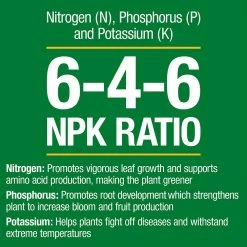 Nitrogen (N), Phosphorus (P) and Potassium (K)

6-4-6
NPK RATIO

Nitrogen: Promotes vigorous leaf growth and supports amino acid production, making the plant greener

Phosphorus: Promotes root development which strengthens plant to increase bloom and fruit production

Potassium: Helps plants fight off diseases and withstand extreme temperatures